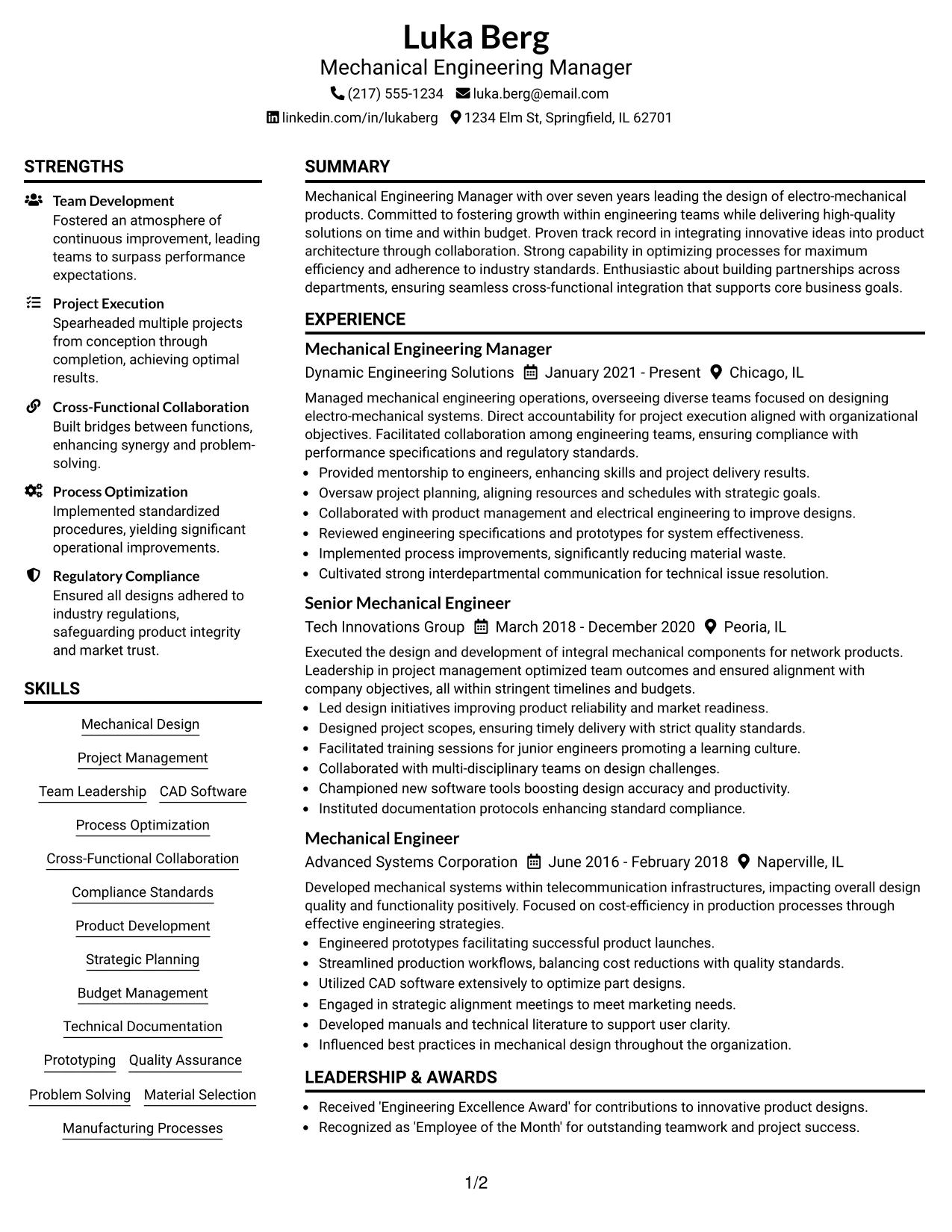 Luka Berg
Mechanical Engineering Manager
(217) 555-1234 luka.berg@email.com
linkedin.com/in/lukaberg 1234 Elm St, Springfield, IL 62701

STRENGTHS

Team Development
Fostered an atmosphere of continuous improvement, leading teams to surpass performance expectations.

Project Execution
Spearheaded multiple projects from conception through completion, achieving optimal results.

Cross-Functional Collaboration
Built bridges between functions, enhancing synergy and problem-solving.

Process Optimization
Implemented standardized procedures, yielding significant operational improvements.

Regulatory Compliance
Ensured all designs adhered to industry regulations, safeguarding product integrity and market trust.

SKILLS

Mechanical Design
Project Management
Team Leadership
CAD Software
Process Optimization
Cross-Functional Collaboration
Compliance Standards
Product Development
Strategic Planning
Budget Management
Technical Documentation
Prototyping
Quality Assurance
Problem Solving
Material Selection
Manufacturing Processes

SUMMARY

Mechanical Engineering Manager with over seven years leading the design of electro-mechanical products. Committed to fostering growth within engineering teams while delivering high-quality solutions on time and within budget. Proven track record in integrating innovative ideas into product architecture through collaboration. Strong capability in optimizing processes for maximum efficiency and adherence to industry standards. Enthusiastic about building partnerships across departments, ensuring seamless cross-functional integration that supports core business goals.

EXPERIENCE

Mechanical Engineering Manager
Dynamic Engineering Solutions January 2021 - Present Chicago, IL

Managed mechanical engineering operations, overseeing diverse teams focused on designing electro-mechanical systems. Direct accountability for project execution aligned with organizational objectives. Facilitated collaboration among engineering teams, ensuring compliance with performance specifications and regulatory standards.
• Provided mentorship to engineers, enhancing skills and project delivery results.
• Oversaw project planning, aligning resources and schedules with strategic goals.
• Collaborated with product management and electrical engineering to improve designs.
• Reviewed engineering specifications and prototypes for system effectiveness.
• Implemented process improvements, significantly reducing material waste.
• Cultivated strong interdepartmental communication for technical issue resolution.

Senior Mechanical Engineer
Tech Innovations Group March 2018 - December 2020 Peoria, IL

Executed the design and development of integral mechanical components for network products. Leadership in project management optimized team outcomes and ensured alignment with company objectives, all within stringent timelines and budgets.
• Led design initiatives improving product reliability and market readiness.
• Designed project scopes, ensuring timely delivery with strict quality standards.
• Facilitated training sessions for junior engineers promoting a learning culture.
• Collaborated with multi-disciplinary teams on design challenges.
• Championed new software tools boosting design accuracy and productivity.
• Instituted documentation protocols enhancing standard compliance.

Mechanical Engineer
Advanced Systems Corporation June 2016 - February 2018 Naperville, IL

Developed mechanical systems within telecommunication infrastructures, impacting overall design quality and functionality positively. Focused on cost-efficiency in production processes through effective engineering strategies.
• Engineered prototypes facilitating successful product launches.
• Streamlined production workflows, balancing cost reductions with quality standards.
• Utilized CAD software extensively to optimize part designs.
• Engaged in strategic alignment meetings to meet marketing needs.
• Developed manuals and technical literature to support user clarity.
• Influenced best practices in mechanical design throughout the organization.

LEADERSHIP & AWARDS

• Received 'Engineering Excellence Award' for contributions to innovative product designs.
• Recognized as 'Employee of the Month' for outstanding teamwork and project success.

1/2